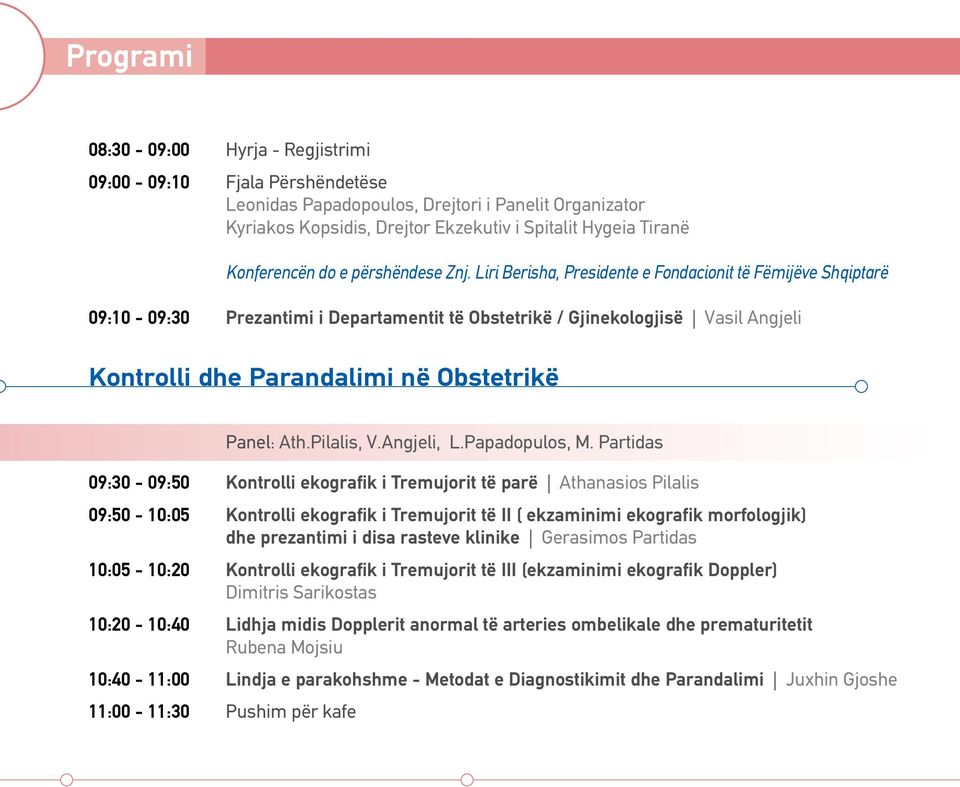 Programi

08:30 - 09:00 Hyrja - Regjistrimi

09:00 - 09:10 Fjala Përshëndetëse
Leonidas Papadopoulos, Drejtori i Panelit Organizator
Kyriakos Kopsidis, Drejtor Ekzekutiv i Spitalit Hygeia Tiranë

Konferencën do e përshëndese Znj. Liri Berisha, Presidente e Fondacionit të Fëmijëve Shqiptarë

09:10 - 09:30 Prezantimi i Departamentit të Obstetrikë / Gjinekologjisë | Vasil Angjeli

Kontrolli dhe Parandalimi në Obstetrikë

Panel: Ath.Pilalis, V.Angjeli, L.Papadopulos, M. Partidas

09:30 - 09:50 Kontrolli ekografik i Tremujorit të parë | Athanasios Pilalis

09:50 - 10:05 Kontrolli ekografik i Tremujorit të II ( ekzaminimi ekografik morfologjik) dhe prezantimi i disa rasteve klinike | Gerasimos Partidas

10:05 - 10:20 Kontrolli ekografik i Tremujorit të III (ekzaminimi ekografik Doppler)
Dimitris Sarikostas

10:20 - 10:40 Lidhja midis Dopplerit anormal të arteries ombelikale dhe prematuritetit
Rubena Mojsiu

10:40 - 11:00 Lindja e parakohshme - Metodat e Diagnostikimit dhe Parandalimi | Juxhin Gjoshe

11:00 - 11:30 Pushim për kafe